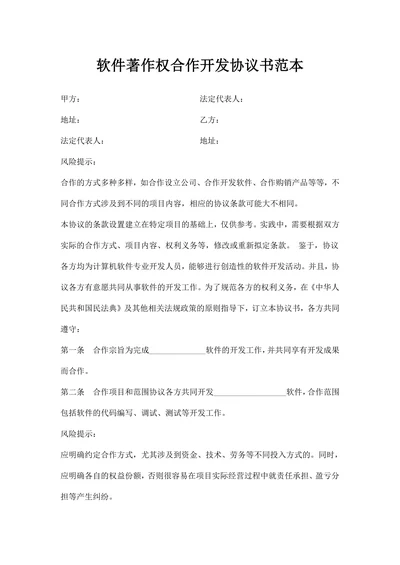 软件著作权合作开发协议书范本

甲方：

法定代表人：

地址：

乙方：

法定代表人：

地址：

风险提示：

合作的方式多种多样，如合作设立公司、合作开发软件、合作购销产品等等，不同合作方式涉及到不同的项目内容，相应的协议条款可能大不相同。

本协议的条款设置建立在特定项目的基础上，仅供参考。实践中，需要根据双方实际的合作方式、项目内容、权利义务等，修改或重新拟定条款。 鉴于，协议各方均为计算机软件专业开发人员，能够进行创造性的软件开发活动。并且，协议各方有意愿共同从事软件的开发工作。为了规范各方的权利义务，在《中华人民共和国民法典》及其他相关法规政策的原则指导下，订立本协议书，各方共同遵守：

第一条 合作宗旨为完成______________软件的开发工作，并共同享有开发成果而合作。

第二条 合作项目和范围协议各方共同开发__________________软件，合作范围包括软件的代码编写、调试、测试等开发工作。

风险提示：

应明确约定合作方式，尤其涉及到资金、技术、劳务等不同投入方式的。同时，应明确各自的权益份额，否则很容易在项目实际经营过程中就责任承担、盈亏分担等产生纠纷。